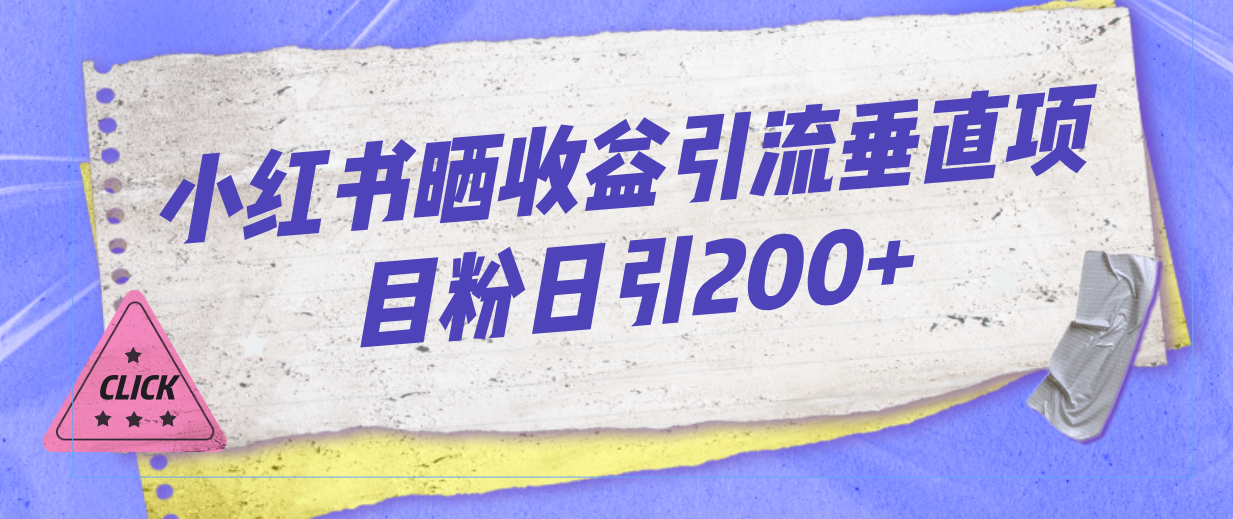 小红书晒收益引流垂直项目粉日引200+

CLICK